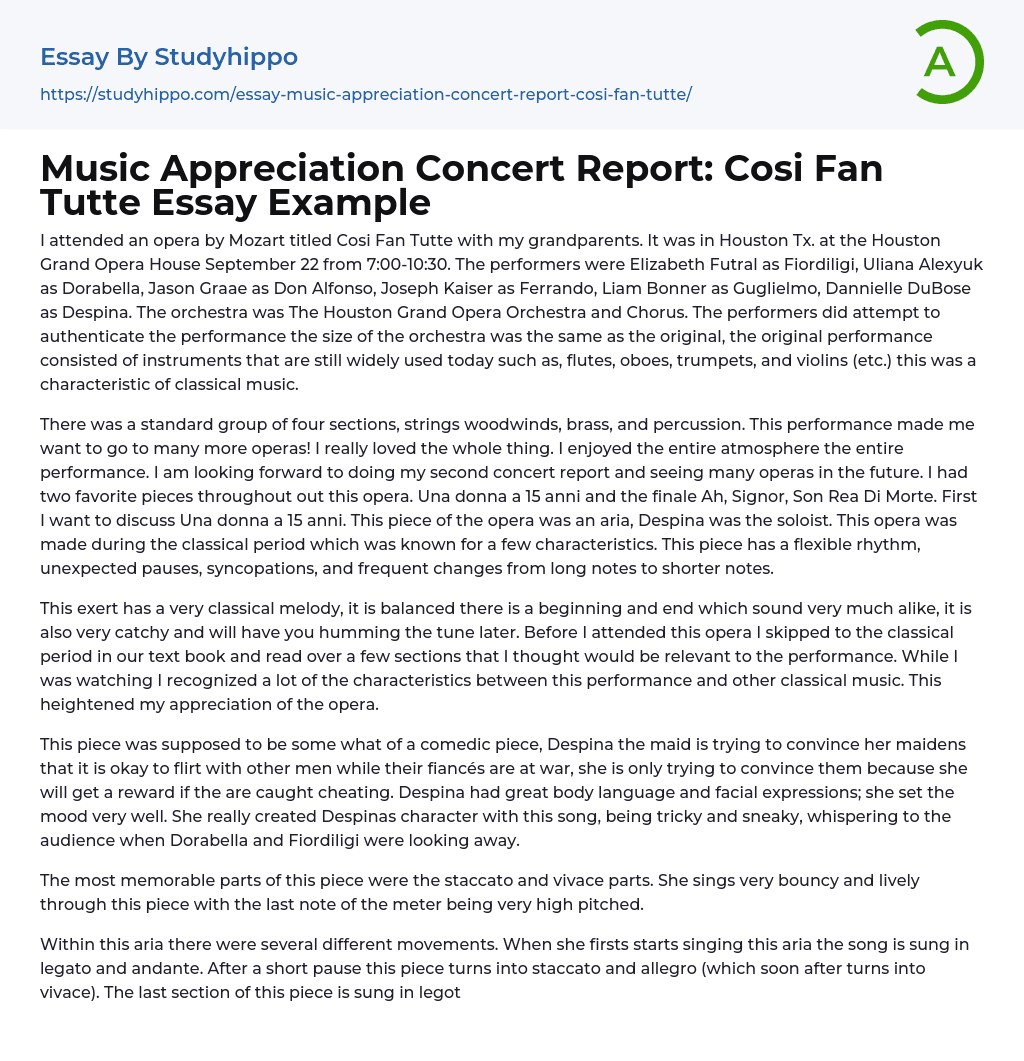 Essay By Studyhippo
https://studyhippo.com/essay-music-appreciation-concert-report-cosi-fan-tutte/

A

Music Appreciation Concert Report: Cosi Fan Tutte Essay Example

I attended an opera by Mozart titled Cosi Fan Tutte with my grandparents. It was in Houston Tx. at the Houston Grand Opera House September 22 from 7:00-10:30. The performers were Elizabeth Futral as Fiordiligi, Uliana Alexyuk as Dorabella, Jason Graae as Don Alfonso, Joseph Kaiser as Ferrando, Liam Bonner as Guglielmo, Dannielle DuBose as Despina. The orchestra was The Houston Grand Opera Orchestra and Chorus. The performers did attempt to authenticate the performance the size of the orchestra was the same as the original, the original performance consisted of instruments that are still widely used today such as, flutes, oboes, trumpets, and violins (etc.) this was a characteristic of classical music.

There was a standard group of four sections, strings woodwinds, brass, and percussion. This performance made me want to go to many more operas! I really loved the whole thing. I enjoyed the entire atmosphere the entire performance. I am looking forward to doing my second concert report and seeing many operas in the future. I had two favorite pieces throughout out this opera. Una donna a 15 anni and the finale Ah, Signor, Son Rea Di Morte. First I want to discuss Una donna a 15 anni. This piece of the opera was an aria, Despina was the soloist. This opera was made during the classical period which was known for a few characteristics. This piece has a flexible rhythm, unexpected pauses, syncopations, and frequent changes from long notes to shorter notes.

This exert has a very classical melody, it is balanced there is a beginning and end which sound very much alike, it is also very catchy and will have you humming the tune later. Before I attended this opera I skipped to the classical period in our text book and read over a few sections that I thought would be relevant to the performance. While I was watching I recognized a lot of the characteristics between this performance and other classical music. This heightened my appreciation of the opera.

This piece was supposed to be some what of a comedic piece, Despina the maid is trying to convince her maidens that it is okay to flirt with other men while their fiancés are at war, she is only trying to convince them because she will get a reward if the are caught cheating. Despina had great body language and facial expressions; she set the mood very well. She really created Despinas character with this song, being tricky and sneaky, whispering to the audience when Dorabella and Fiordiligi were looking away.

The most memorable parts of this piece were the staccato and vivace parts. She sings very bouncy and lively through this piece with the last note of the meter being very high pitched.

Within this aria there were several different movements. When she firsts starts singing this aria the song is sung in legato and andante. After a short pause this piece turns into staccato and allegro (which soon after turns into vivace). The last section of this piece is sung in legot